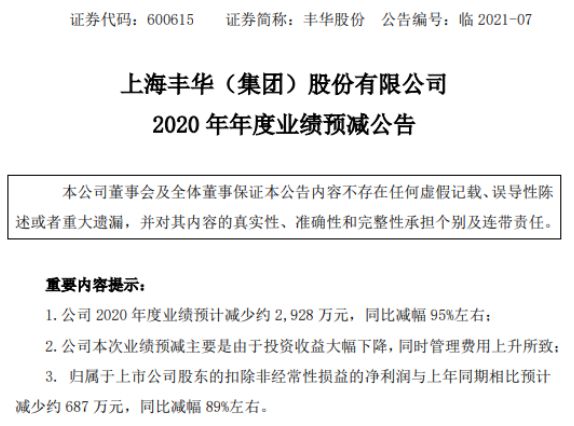 证券代码：600615　　证券简称：丰华股份　　公告编号：临 2021-07

上海丰华（集团）股份有限公司
2020 年年度业绩预减公告

本公司董事会及全体董事保证本公告内容不存在任何虚假记载、误导性陈述或者重大遗漏，并对其内容的真实性、准确性和完整性承担个别及连带责任。

重要内容提示：

1. 公司 2020 年度业绩预计减少约 2,928 万元，同比减幅 95%左右；

2. 公司本次业绩预减主要是由于投资收益大幅下降，同时管理费用上升所致；

3. 归属于上市公司股东的扣除非经常性损益的净利润与上年同期相比预计减少约 687 万元，同比减幅 89%左右。